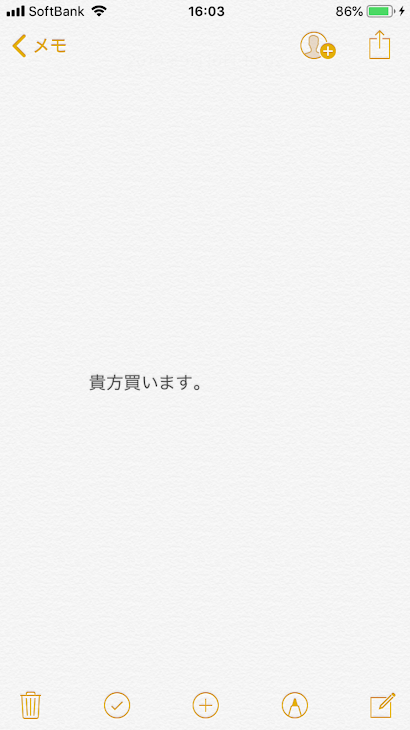 SoftBank 16:03 86%

メモ

貴方買います。